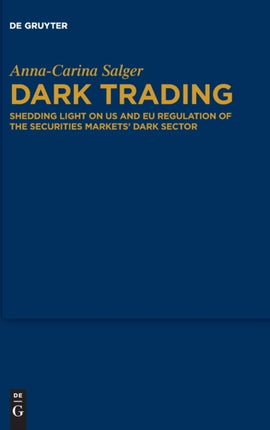 DE GRUYTER

Anna-Carina Salger

DARK TRADING

SHEDDING LIGHT ON US AND EU REGULATION OF THE SECURITIES MARKETS' DARK SECTOR

DE
G